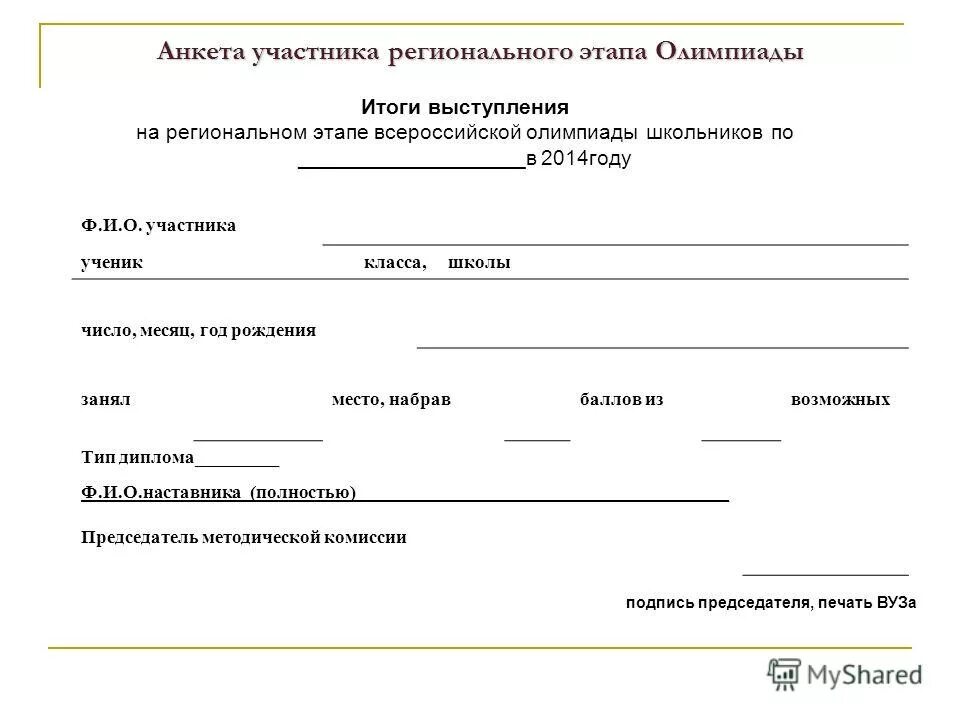 Анкета участника регионального этапа Олимпиады

Итоги выступления
на региональном этапе всероссийской олимпиады школьников по ____________________в 2014году

Ф.И.О. участника

ученик класса, школы

число, месяц, год рождения

занял место, набрав баллов из возможных

Тип диплома_________

Ф.И.О.наставника (полностью)________________________________________

Председатель методической комиссии

подпись председателя, печать ВУЗа

MyShared